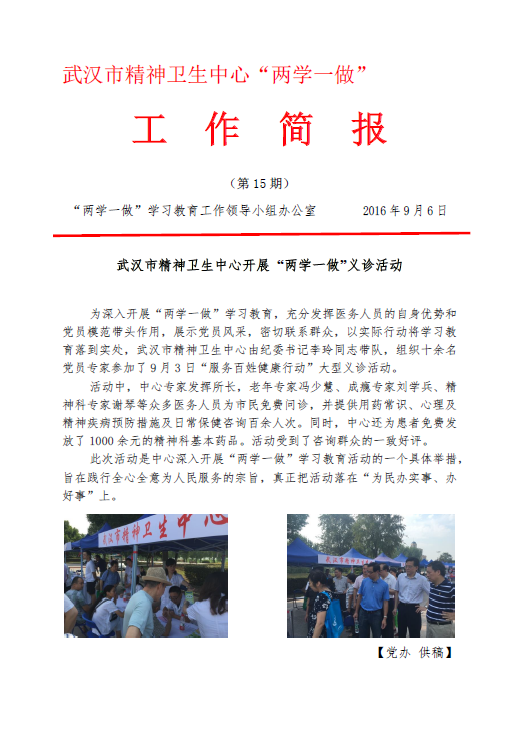 武汉市精神卫生中心“两学一做”

工 作 简 报

（第 15 期）

“两学一做”学习教育工作领导小组办公室　　　2016 年 9 月 6 日

武汉市精神卫生中心开展“两学一做”义诊活动

为深入开展“两学一做”学习教育，充分发挥医务人员的自身优势和党员模范带头作用，展示党员风采，密切联系群众，以实际行动将学习教育落到实处，武汉市精神卫生中心由纪委书记李玲同志带队，组织十余名党员专家参加了 9 月 3 日“服务百姓健康行动”大型义诊活动。

活动中，中心专家发挥所长，老年专家冯少慧、成瘾专家刘学兵、精神科专家谢琴等众多医务人员为市民免费问诊，并提供用药常识、心理及精神疾病预防措施及日常保健咨询百余人次。同时，中心还为患者免费发放了 1000 余元的精神科基本药品。活动受到了咨询群众的一致好评。

此次活动是中心深入开展“两学一做”学习教育活动的一个具体举措，旨在践行全心全意为人民服务的宗旨，真正把活动落在“为民办实事、办好事”上。

武汉市精神卫生中心

武汉市精神卫生中心

【党办 供稿】